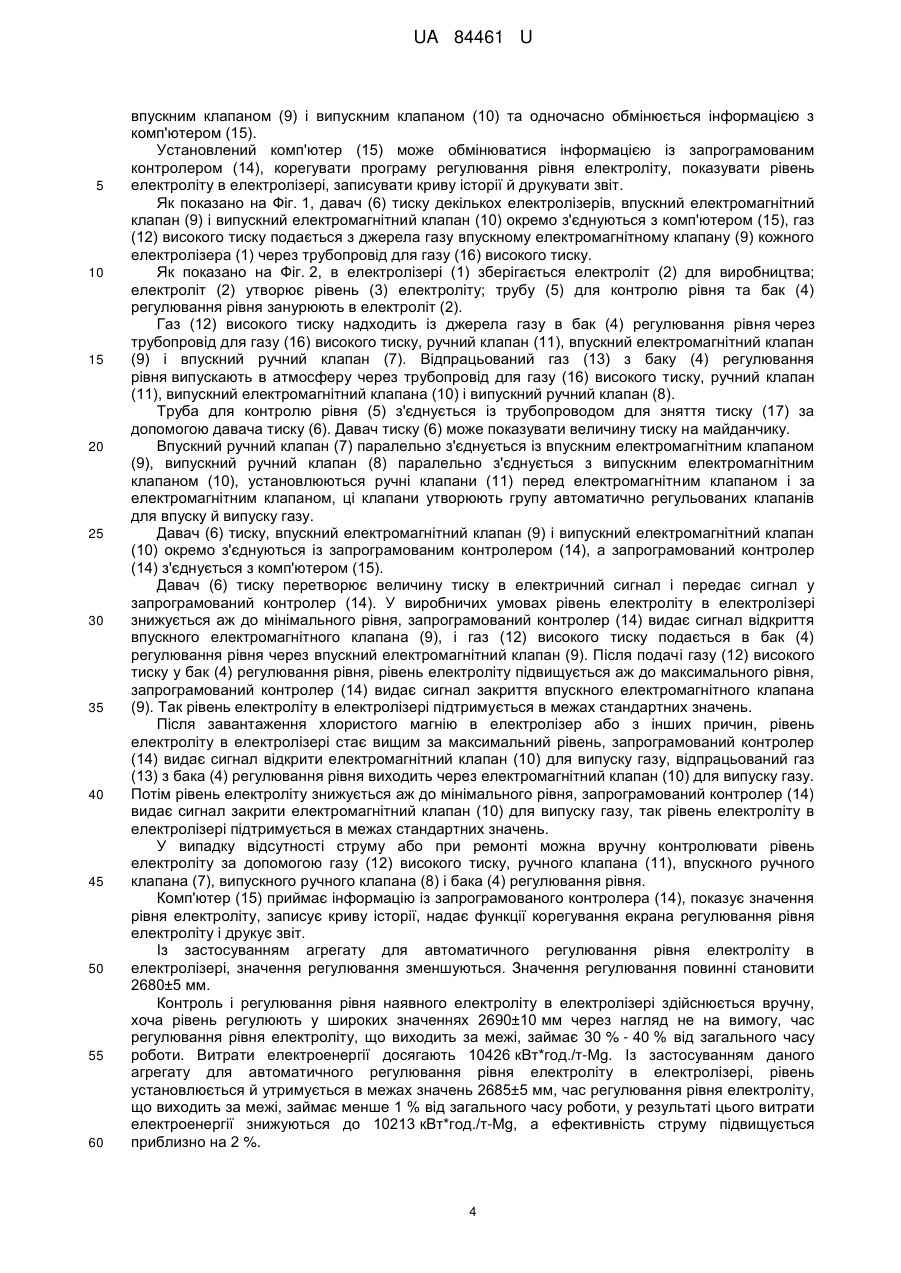 UA 84461 U

впускним клапаном (9) і випускним клапаном (10) та одночасно обмінюється інформацією з комп'ютером (15).

Установлений комп'ютер (15) може обмінюватися інформацією із запрограмованим контролером (14), корегувати програму регулювання рівня електроліту, показувати рівень
5 електроліту в електролізері, записувати криву історії й друкувати звіт.

Як показано на Фіг. 1, давач (6) тиску декількох електролізерів, впускний електромагнітний клапан (9) і випускний електромагнітний клапан (10) окремо з'єднуються з комп'ютером (15), газ (12) високого тиску подається з джерела газу впускному електромагнітному клапану (9) кожного електролізера (1) через трубопровід для газу (16) високого тиску.

10 Як показано на Фіг. 2, в електролізері (1) зберігається електроліт (2) для виробництва; електроліт (2) утворює рівень (3) електроліту; трубу (5) для контролю рівня та бак (4) регулювання рівня занурюють в електроліт (2).

Газ (12) високого тиску надходить із джерела газу в бак (4) регулювання рівня через трубопровід для газу (16) високого тиску, ручний клапан (11), впускний електромагнітний клапан
15 (9) і впускний ручний клапан (7). Відпрацьований газ (13) з баку (4) регулювання рівня випускають в атмосферу через трубопровід для газу (16) високого тиску, ручний клапан (11), випускний електромагнітний клапана (10) і випускний ручний клапан (8).

Труба для контролю рівня (5) з'єднується із трубопроводом для зняття тиску (17) за допомогою давача тиску (6). Давач тиску (6) може показувати величину тиску на майданчику.

20 Впускний ручний клапан (7) паралельно з'єднується із впускним електромагнітним клапаном (9), випускний ручний клапан (8) паралельно з'єднується з випускним електромагнітним клапаном (10), установлюються ручні клапани (11) перед електромагнітним клапаном і за електромагнітним клапаном, ці клапани утворюють групу автоматично регульованих клапанів для впуску й випуску газу.

25 Давач (6) тиску, впускний електромагнітний клапан (9) і випускний електромагнітний клапан (10) окремо з'єднуються із запрограмованим контролером (14), а запрограмований контролер (14) з'єднується з комп'ютером (15).

Давач (6) тиску перетворює величину тиску в електричний сигнал і передає сигнал у запрограмований контролер (14). У виробничих умовах рівень електроліту в електролізері
30 знижується аж до мінімального рівня, запрограмований контролер (14) видає сигнал відкриття впускного електромагнітного клапана (9), і газ (12) високого тиску подається в бак (4) регулювання рівня через впускний електромагнітний клапан (9). Після подачі газу (12) високого тиску у бак (4) регулювання рівня, рівень електроліту підвищується аж до максимального рівня, запрограмований контролер (14) видає сигнал закриття впускного електромагнітного клапана
35 (9). Так рівень електроліту в електролізері підтримується в межах стандартних значень.

Після завантаження хлористого магнію в електролізер або з інших причин, рівень електроліту в електролізері стає вищим за максимальний рівень, запрограмований контролер (14) видає сигнал відкрити електромагнітний клапан (10) для випуску газу, відпрацьований газ (13) з бака (4) регулювання рівня виходить через електромагнітний клапан (10) для випуску газу.
40 Потім рівень електроліту знижується аж до мінімального рівня, запрограмований контролер (14) видає сигнал закрити електромагнітний клапан (10) для випуску газу, так рівень електроліту в електролізері підтримується в межах стандартних значень.

У випадку відсутності струму або при ремонті можна вручну контролювати рівень електроліту за допомогою газу (12) високого тиску, ручного клапана (11), впускного ручного
45 клапана (7), випускного ручного клапана (8) і бака (4) регулювання рівня.

Комп'ютер (15) приймає інформацію із запрограмованого контролера (14), показує значення рівня електроліту, записує криву історії, надає функції корегування екрана регулювання рівня електроліту і друкує звіт.

Із застосуванням агрегату для автоматичного регулювання рівня електроліту в
50 електролізері, значення регулювання зменшуються. Значення регулювання повинні становити 2680±5 мм.

Контроль і регулювання рівня наявного електроліту в електролізері здійснюється вручну, хоча рівень регулюють у широких значеннях 2690±10 мм через нагляд не на вимогу, час регулювання рівня електроліту, що виходить за межі, займає 30 % - 40 % від загального часу
55 роботи. Витрати електроенергії досягають 10426 кВт*год./т-Mg. Із застосуванням даного агрегату для автоматичного регулювання рівня електроліту в електролізері, рівень установлюється й утримується в межах значень 2685±5 мм, час регулювання рівня електроліту, що виходить за межі, займає менше 1 % від загального часу роботи, у результаті цього витрати електроенергії знижуються до 10213 кВт*год./т-Mg, а ефективність струму підвищується
60 приблизно на 2 %.

4